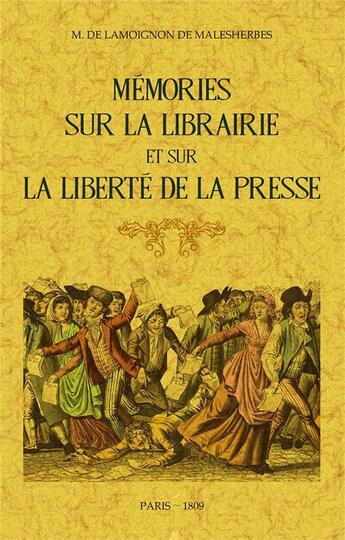 M. DE LAMOIGNON DE MALESHERBES

MÉMORIES
SUR LA LIBRAIRIE
ET SUR
LA LIBERTÉ DE LA PRESSE

PARIS – 1809